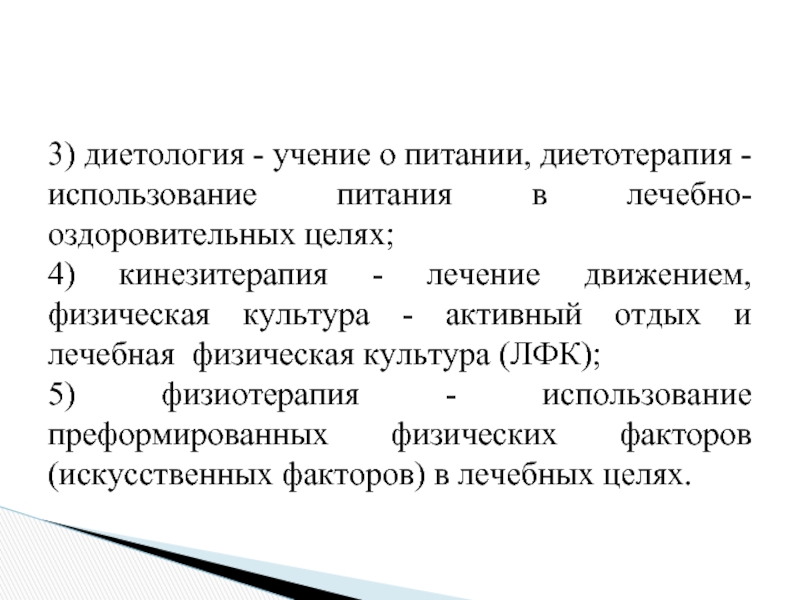 3) диетология - учение о питании, диетотерапия - использование питания в лечебно-оздоровительных целях;

4) кинезитерапия - лечение движением, физическая культура - активный отдых и лечебная физическая культура (ЛФК);

5) физиотерапия - использование преформированных физических факторов (искусственных факторов) в лечебных целях.